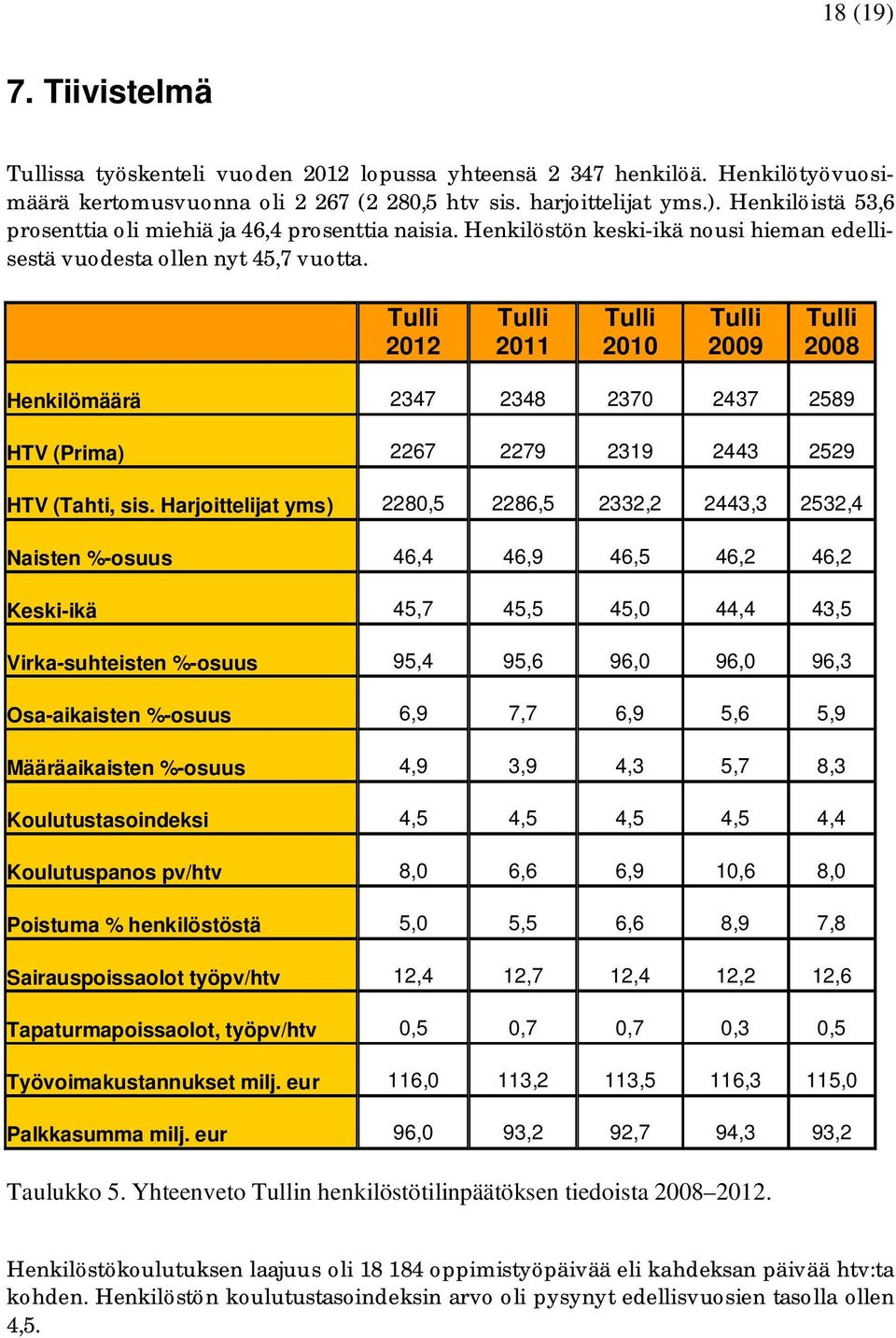 18 (19)

7. Tiivistelmä

Tullissa työskenteli vuoden 2012 lopussa yhteensä 2 347 henkilöä. Henkilötyövuosimäärä kertomusvuonna oli 2 267 (2 280,5 htv sis. harjoittelijat yms.). Henkilöistä 53,6 prosenttia oli miehiä ja 46,4 prosenttia naisia. Henkilöstön keski-ikä nousi hieman edellisestä vuodesta ollen nyt 45,7 vuotta.

| | Tulli 2012 | Tulli 2011 | Tulli 2010 | Tulli 2009 | Tulli 2008 |
|---|---|---|---|---|---|
| Henkilömäärä | 2347 | 2348 | 2370 | 2437 | 2589 |
| HTV (Prima) | 2267 | 2279 | 2319 | 2443 | 2529 |
| HTV (Tahti, sis. Harjoittelijat yms) | 2280,5 | 2286,5 | 2332,2 | 2443,3 | 2532,4 |
| Naisten %-osuus | 46,4 | 46,9 | 46,5 | 46,2 | 46,2 |
| Keski-ikä | 45,7 | 45,5 | 45,0 | 44,4 | 43,5 |
| Virka-suhteisten %-osuus | 95,4 | 95,6 | 96,0 | 96,0 | 96,3 |
| Osa-aikaisten %-osuus | 6,9 | 7,7 | 6,9 | 5,6 | 5,9 |
| Määräaikaisten %-osuus | 4,9 | 3,9 | 4,3 | 5,7 | 8,3 |
| Koulutustasoindeksi | 4,5 | 4,5 | 4,5 | 4,5 | 4,4 |
| Koulutuspanos pv/htv | 8,0 | 6,6 | 6,9 | 10,6 | 8,0 |
| Poistuma % henkilöstöstä | 5,0 | 5,5 | 6,6 | 8,9 | 7,8 |
| Sairauspoissaolot työpv/htv | 12,4 | 12,7 | 12,4 | 12,2 | 12,6 |
| Tapaturmapoissaolot, työpv/htv | 0,5 | 0,7 | 0,7 | 0,3 | 0,5 |
| Työvoimakustannukset milj. eur | 116,0 | 113,2 | 113,5 | 116,3 | 115,0 |
| Palkkasumma milj. eur | 96,0 | 93,2 | 92,7 | 94,3 | 93,2 |

Taulukko 5. Yhteenveto Tullin henkilöstötilinpäätöksen tiedoista 2008–2012.

Henkilöstökoulutuksen laajuus oli 18 184 oppimistyöpäivää eli kahdeksan päivää htv:ta kohden. Henkilöstön koulutustasoindeksin arvo oli pysynyt edellisvuosien tasolla ollen 4,5.